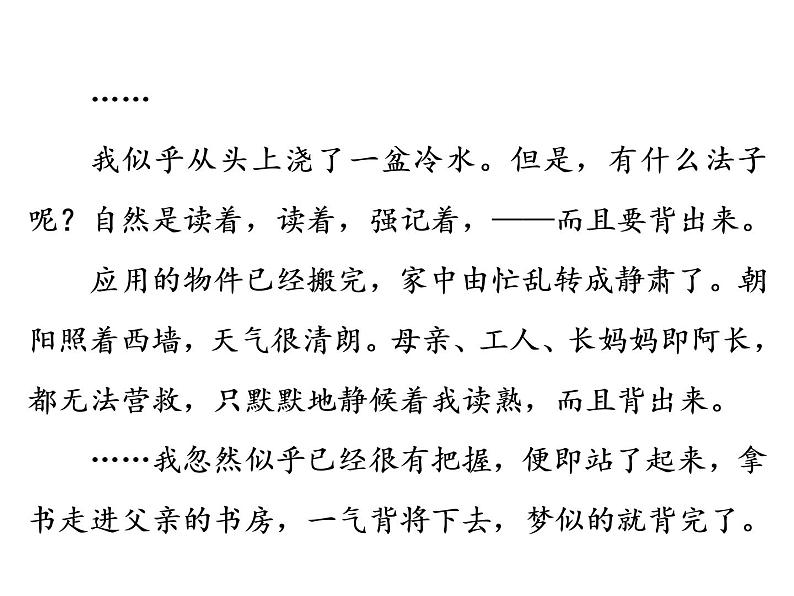 ……

我似乎从头上浇了一盆冷水。但是，有什么法子呢？自然是读着，读着，强记着，——而且要背出来。

应用的物件已经搬完，家中由忙乱转成静肃了。朝阳照着西墙，天气很清朗。母亲、工人、长妈妈即阿长，都无法营救，只默默地静候着我读熟，而且背出来。

……我忽然似乎已经很有把握，便即站了起来，拿书走进父亲的书房，一气背将下去，梦似的就背完了。